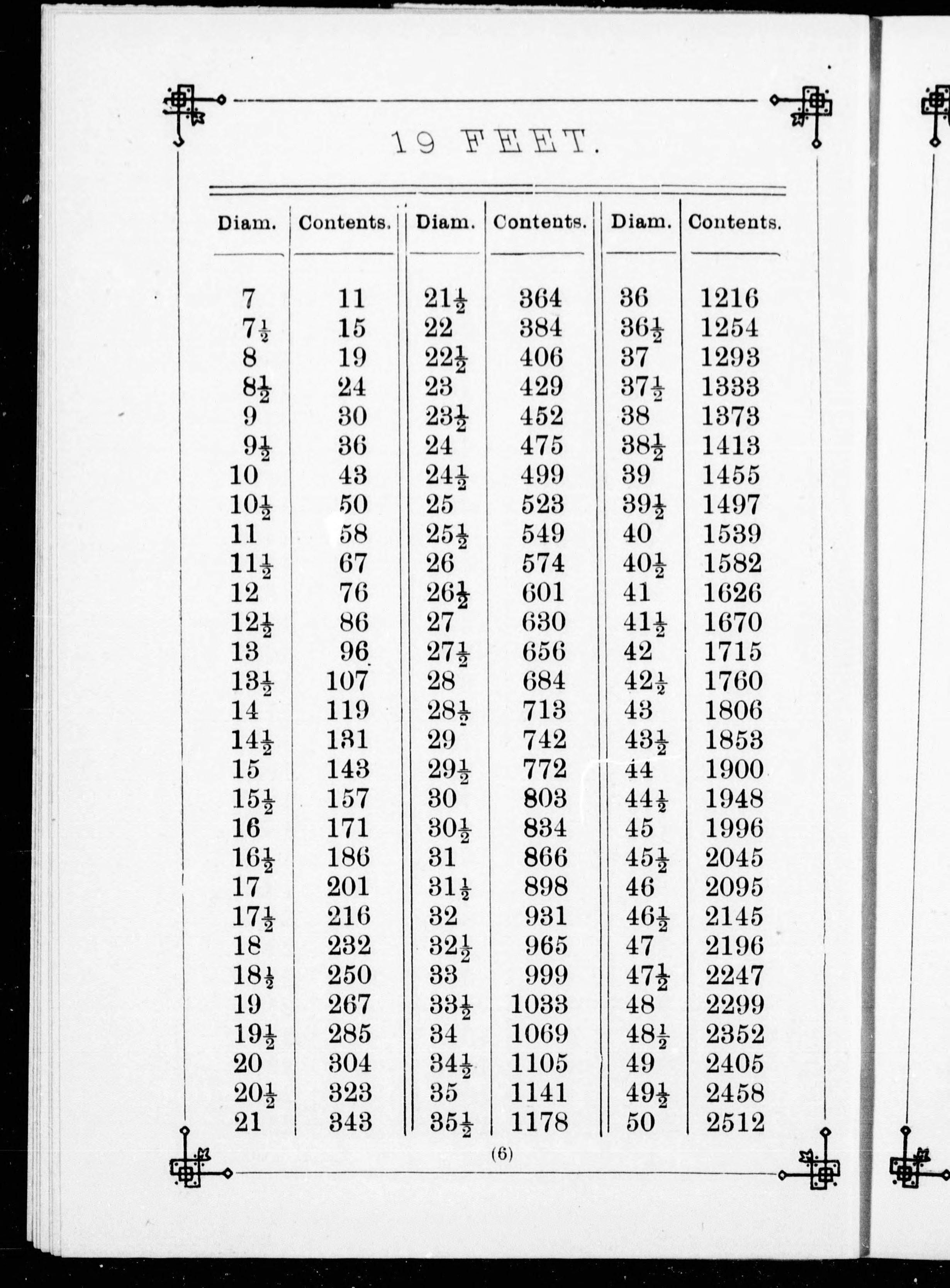 19 FEET.

| Diam. | Contents. | Diam. | Contents. | Diam. | Contents. |
|---|---|---|---|---|---|
| 7 | 11 | $21\frac{1}{2}$ | 364 | 36 | 1216 |
| $7\frac{1}{2}$ | 15 | 22 | 384 | $36\frac{1}{2}$ | 1254 |
| 8 | 19 | $22\frac{1}{2}$ | 406 | 37 | 1293 |
| $8\frac{1}{2}$ | 24 | 23 | 429 | $37\frac{1}{2}$ | 1333 |
| 9 | 30 | $23\frac{1}{2}$ | 452 | 38 | 1373 |
| $9\frac{1}{2}$ | 36 | 24 | 475 | $38\frac{1}{2}$ | 1413 |
| 10 | 43 | $24\frac{1}{2}$ | 499 | 39 | 1455 |
| $10\frac{1}{2}$ | 50 | 25 | 523 | $39\frac{1}{2}$ | 1497 |
| 11 | 58 | $25\frac{1}{2}$ | 549 | 40 | 1539 |
| $11\frac{1}{2}$ | 67 | 26 | 574 | $40\frac{1}{2}$ | 1582 |
| 12 | 76 | $26\frac{1}{2}$ | 601 | 41 | 1626 |
| $12\frac{1}{2}$ | 86 | 27 | 630 | $41\frac{1}{2}$ | 1670 |
| 13 | 96 | $27\frac{1}{2}$ | 656 | 42 | 1715 |
| $13\frac{1}{2}$ | 107 | 28 | 684 | $42\frac{1}{2}$ | 1760 |
| 14 | 119 | $28\frac{1}{2}$ | 713 | 43 | 1806 |
| $14\frac{1}{2}$ | 131 | 29 | 742 | $43\frac{1}{2}$ | 1853 |
| 15 | 143 | $29\frac{1}{2}$ | 772 | 44 | 1900 |
| $15\frac{1}{2}$ | 157 | 30 | 803 | $44\frac{1}{2}$ | 1948 |
| 16 | 171 | $30\frac{1}{2}$ | 834 | 45 | 1996 |
| $16\frac{1}{2}$ | 186 | 31 | 866 | $45\frac{1}{2}$ | 2045 |
| 17 | 201 | $31\frac{1}{2}$ | 898 | 46 | 2095 |
| $17\frac{1}{2}$ | 216 | 32 | 931 | $46\frac{1}{2}$ | 2145 |
| 18 | 232 | $32\frac{1}{2}$ | 965 | 47 | 2196 |
| $18\frac{1}{2}$ | 250 | 33 | 999 | $47\frac{1}{2}$ | 2247 |
| 19 | 267 | $33\frac{1}{2}$ | 1033 | 48 | 2299 |
| $19\frac{1}{2}$ | 285 | 34 | 1069 | $48\frac{1}{2}$ | 2352 |
| 20 | 304 | $34\frac{1}{2}$ | 1105 | 49 | 2405 |
| $20\frac{1}{2}$ | 323 | 35 | 1141 | $49\frac{1}{2}$ | 2458 |
| 21 | 343 | $35\frac{1}{2}$ | 1178 | 50 | 2512 |

(6)